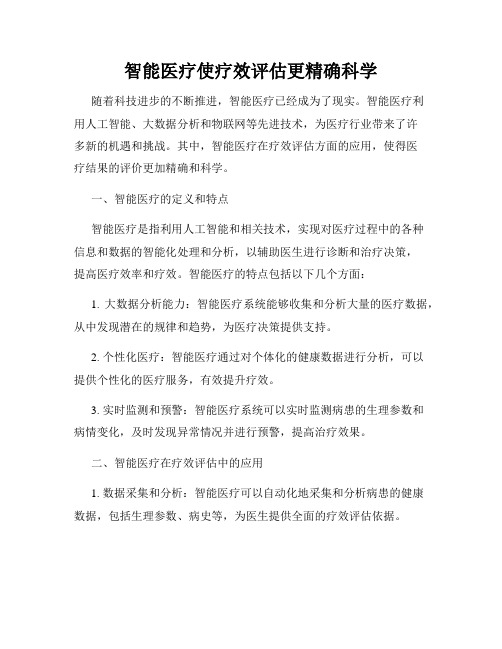 智能医疗使疗效评估更精确科学

随着科技进步的不断推进，智能医疗已经成为了现实。智能医疗利用人工智能、大数据分析和物联网等先进技术，为医疗行业带来了许多新的机遇和挑战。其中，智能医疗在疗效评估方面的应用，使得医疗结果的评价更加精确和科学。

一、智能医疗的定义和特点

智能医疗是指利用人工智能和相关技术，实现对医疗过程中的各种信息和数据的智能化处理和分析，以辅助医生进行诊断和治疗决策，提高医疗效率和疗效。智能医疗的特点包括以下几个方面：

1. 大数据分析能力：智能医疗系统能够收集和分析大量的医疗数据，从中发现潜在的规律和趋势，为医疗决策提供支持。

2. 个性化医疗：智能医疗通过对个体化的健康数据进行分析，可以提供个性化的医疗服务，有效提升疗效。

3. 实时监测和预警：智能医疗系统可以实时监测病患的生理参数和病情变化，及时发现异常情况并进行预警，提高治疗效果。

二、智能医疗在疗效评估中的应用

1. 数据采集和分析：智能医疗可以自动化地采集和分析病患的健康数据，包括生理参数、病史等，为医生提供全面的疗效评估依据。